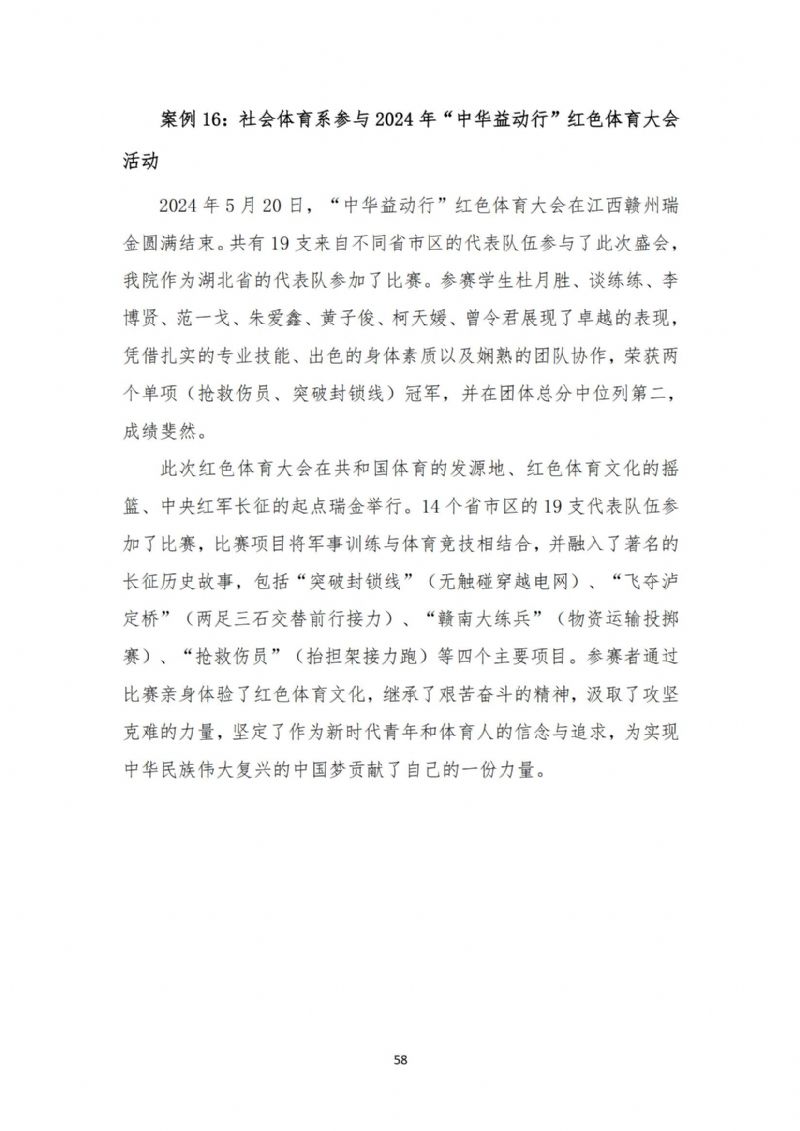 案例 16：社会体育系参与 2024 年“中华益动行”红色体育大会活动

2024 年 5 月 20 日，“中华益动行”红色体育大会在江西赣州瑞金圆满结束。共有 19 支来自不同省市区的代表队伍参与了此次盛会，我院作为湖北省的代表队参加了比赛。参赛学生杜月胜、谈练练、李博贤、范一戈、朱爱鑫、黄子俊、柯天媛、曾令君展现了卓越的表现，凭借扎实的专业技能、出色的身体素质以及娴熟的团队协作，荣获两个单项（抢救伤员、突破封锁线）冠军，并在团体总分中位列第二，成绩斐然。

此次红色体育大会在共和国体育的发源地、红色体育文化的摇篮、中央红军长征的起点瑞金举行。14 个省市区的 19 支代表队伍参加了比赛，比赛项目将军事训练与体育竞技相结合，并融入了著名的长征历史故事，包括“突破封锁线”（无触碰穿越电网）、“飞夺泸定桥”（两足三石交替前行接力）、“赣南大练兵”（物资运输投掷赛）、“抢救伤员”（抬担架接力跑）等四个主要项目。参赛者通过比赛亲身体验了红色体育文化，继承了艰苦奋斗的精神，汲取了攻坚克难的力量，坚定了作为新时代青年和体育人的信念与追求，为实现中华民族伟大复兴的中国梦贡献了自己的一份力量。

58